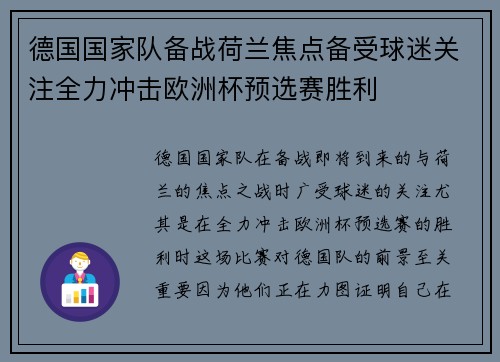 德国国家队备战荷兰焦点备受球迷关注全力冲击欧洲杯预选赛胜利

德国国家队在备战即将到来的与荷兰的焦点之战时广受球迷的关注尤其是在全力冲击欧洲杯预选赛的胜利时这场比赛对德国队的前景至关重要因为他们正在力图证明自己在